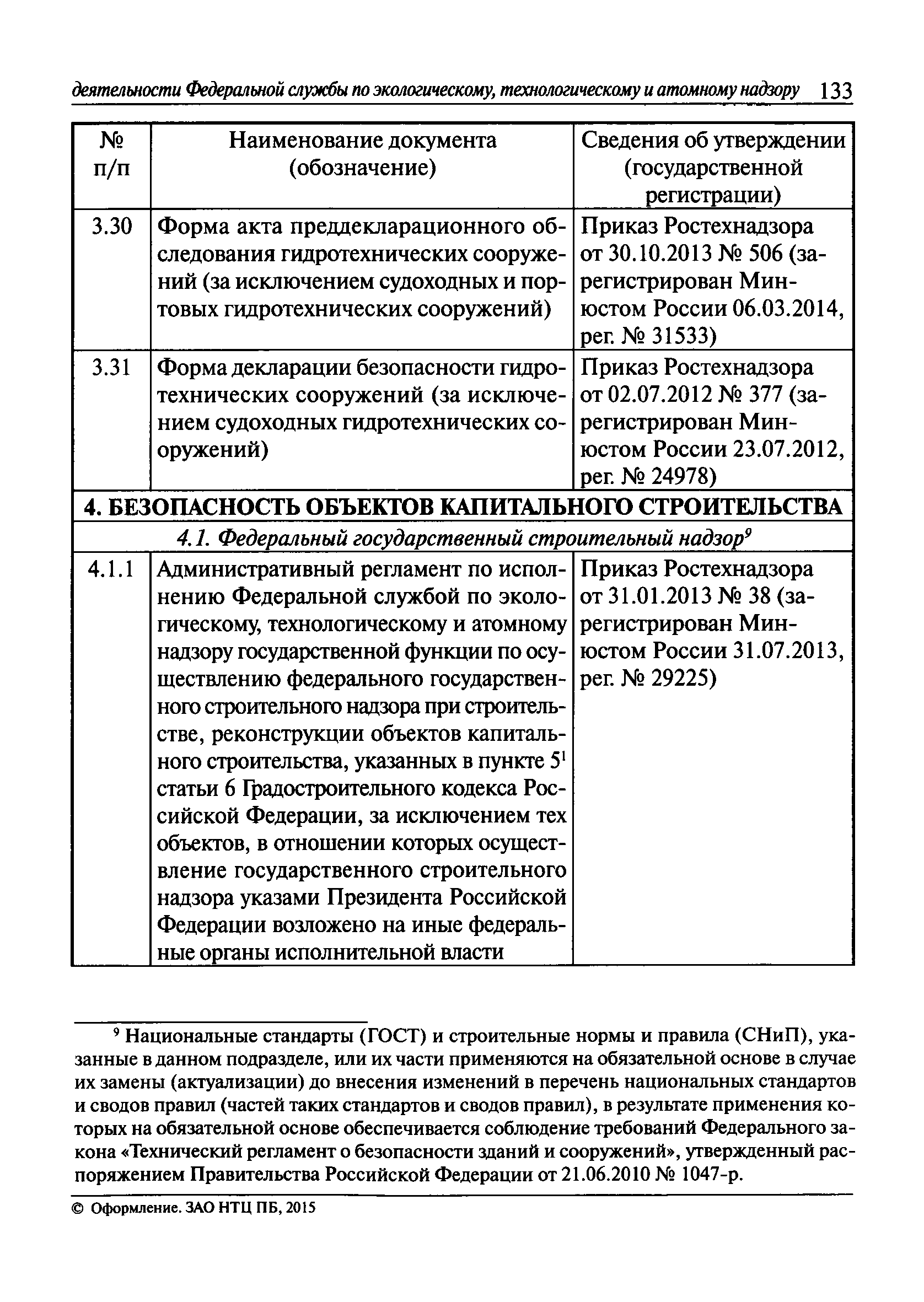 деятельности Федеральной службы по экологическому, технологическому и атомному надзору 133

| № п/п | Наименование документа (обозначение) | Сведения об утверждении (государственной регистрации) |
|---|---|---|
| 3.30 | Форма акта преддекларационного обследования гидротехнических сооружений (за исключением судоходных и портовых гидротехнических сооружений) | Приказ Ростехнадзора от 30.10.2013 № 506 (зарегистрирован Минюстом России 06.03.2014, рег. № 31533) |
| 3.31 | Форма декларации безопасности гидротехнических сооружений (за исключением судоходных гидротехнических сооружений) | Приказ Ростехнадзора от 02.07.2012 № 377 (зарегистрирован Минюстом России 23.07.2012, рег. № 24978) |
| 4. БЕЗОПАСНОСТЬ ОБЪЕКТОВ КАПИТАЛЬНОГО СТРОИТЕЛЬСТВА | | |
| 4.1. Федеральный государственный строительный надзор$^9$ | | |
| 4.1.1 | Административный регламент по исполнению Федеральной службой по экологическому, технологическому и атомному надзору государственной функции по осуществлению федерального государственного строительного надзора при строительстве, реконструкции объектов капитального строительства, указанных в пункте $5^1$ статьи 6 Градостроительного кодекса Российской Федерации, за исключением тех объектов, в отношении которых осуществление государственного строительного надзора указами Президента Российской Федерации возложено на иные федеральные органы исполнительной власти | Приказ Ростехнадзора от 31.01.2013 № 38 (зарегистрирован Минюстом России 31.07.2013, рег. № 29225) |

$^9$ Национальные стандарты (ГОСТ) и строительные нормы и правила (СНиП), указанные в данном подразделе, или их части применяются на обязательной основе в случае их замены (актуализации) до внесения изменений в перечень национальных стандартов и сводов правил (частей таких стандартов и сводов правил), в результате применения которых на обязательной основе обеспечивается соблюдение требований Федерального закона «Технический регламент о безопасности зданий и сооружений», утвержденный распоряжением Правительства Российской Федерации от 21.06.2010 № 1047-р.

© Оформление. ЗАО НТЦ ПБ, 2015